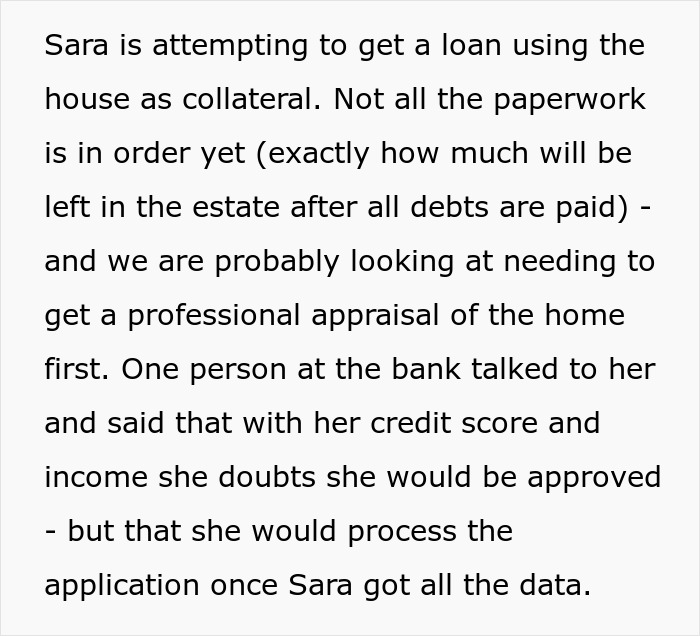 Sara is attempting to get a loan using the house as collateral. Not all the paperwork is in order yet (exactly how much will be left in the estate after all debts are paid) - and we are probably looking at needing to get a professional appraisal of the home first. One person at the bank talked to her and said that with her credit score and income she doubts she would be approved - but that she would process the application once Sara got all the data.